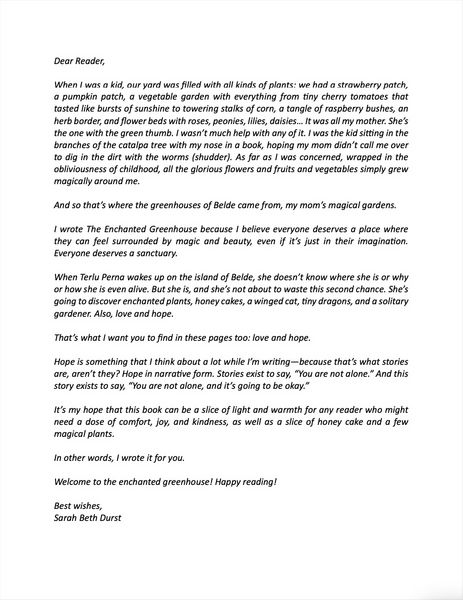 Dear Reader,

When I was a kid, our yard was filled with all kinds of plants: we had a strawberry patch, a pumpkin patch, a vegetable garden with everything from tiny cherry tomatoes that tasted like bursts of sunshine to towering stalks of corn, a tangle of raspberry bushes, an herb border, and flower beds with roses, peonies, lilies, daisies… It was all my mother. She's the one with the green thumb. I wasn't much help with any of it. I was the kid sitting in the branches of the catalpa tree with my nose in a book, hoping my mom didn't call me over to dig in the dirt with the worms (shudder). As far as I was concerned, wrapped in the obliviousness of childhood, all the glorious flowers and fruits and vegetables simply grew magically around me.

And so that's where the greenhouses of Belde came from, my mom's magical gardens.

I wrote The Enchanted Greenhouse because I believe everyone deserves a place where they can feel surrounded by magic and beauty, even if it's just in their imagination. Everyone deserves a sanctuary.

When Terlu Perna wakes up on the island of Belde, she doesn't know where she is or why or how she is even alive. But she is, and she's not about to waste this second chance. She's going to discover enchanted plants, honey cakes, a winged cat, tiny dragons, and a solitary gardener. Also, love and hope.

That's what I want you to find in these pages too: love and hope.

Hope is something that I think about a lot while I'm writing—because that's what stories are, aren't they? Hope in narrative form. Stories exist to say, "You are not alone." And this story exists to say, "You are not alone, and it's going to be okay."

It's my hope that this book can be a slice of light and warmth for any reader who might need a dose of comfort, joy, and kindness, as well as a slice of honey cake and a few magical plants.

In other words, I wrote it for you.

Welcome to the enchanted greenhouse! Happy reading!

Best wishes,
Sarah Beth Durst